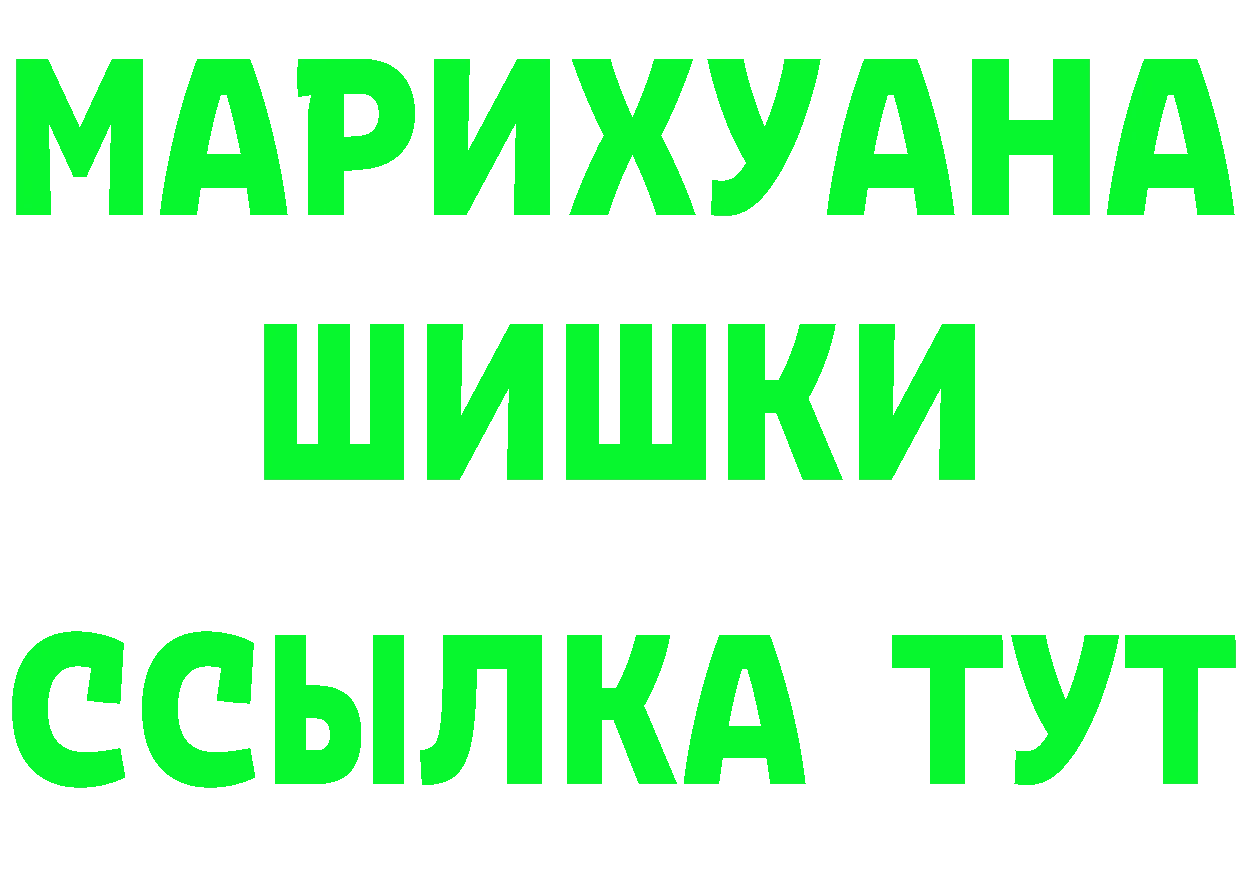 МАРИХУАНА
ШИШКИ
ССЫЛКА ТУТ